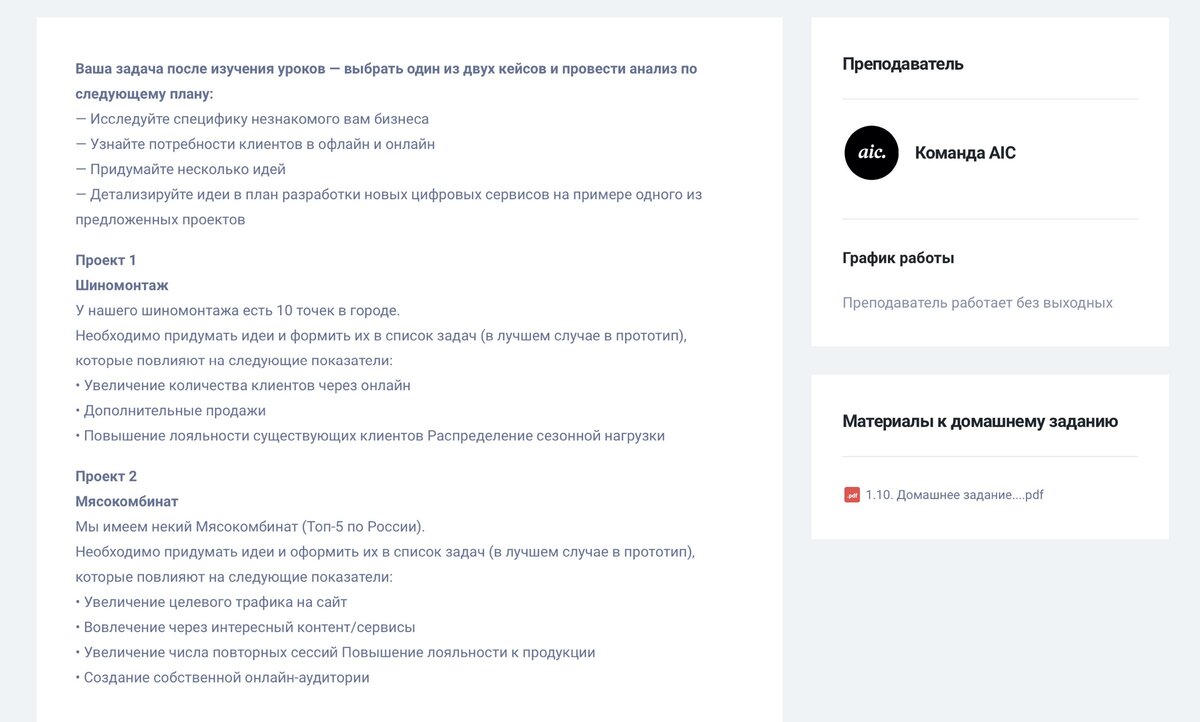 Ваша задача после изучения уроков — выбрать один из двух кейсов и провести анализ по следующему плану:
— Исследуйте специфику незнакомого вам бизнеса
— Узнайте потребности клиентов в офлайн и онлайн
— Придумайте несколько идей
— Детализируйте идеи в план разработки новых цифровых сервисов на примере одного из предложенных проектов

Проект 1
Шиномонтаж
У нашего шиномонтажа есть 10 точек в городе.
Необходимо придумать идеи и формить их в список задач (в лучшем случае в прототип), которые повлияют на следующие показатели:
• Увеличение количества клиентов через онлайн
• Дополнительные продажи
• Повышение лояльности существующих клиентов Распределение сезонной нагрузки

Проект 2
Мясокомбинат
Мы имеем некий Мясокомбинат (Топ-5 по России).
Необходимо придумать идеи и оформить их в список задач (в лучшем случае в прототип), которые повлияют на следующие показатели:
• Увеличение целевого трафика на сайт
• Вовлечение через интересный контент/сервисы
• Увеличение числа повторных сессий Повышение лояльности к продукции
• Создание собственной онлайн-аудитории

Преподаватель

aic.

Команда AIC

График работы

Преподаватель работает без выходных

Материалы к домашнему заданию

pdf 1.10. Домашнее задание....pdf